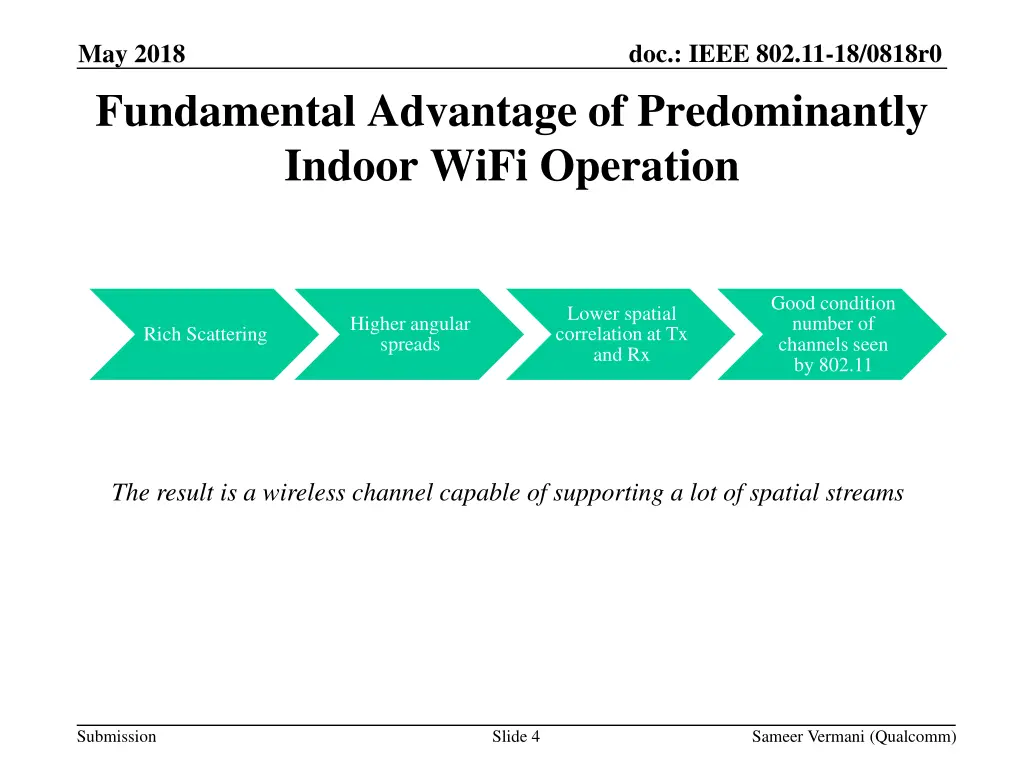 May 2018

doc.: IEEE 802.11-18/0818r0

Fundamental Advantage of Predominantly Indoor WiFi Operation

Rich Scattering

Higher angular spreads

Lower spatial correlation at Tx and Rx

Good condition number of channels seen by 802.11

The result is a wireless channel capable of supporting a lot of spatial streams

Submission

Slide 4

Sameer Vermani (Qualcomm)